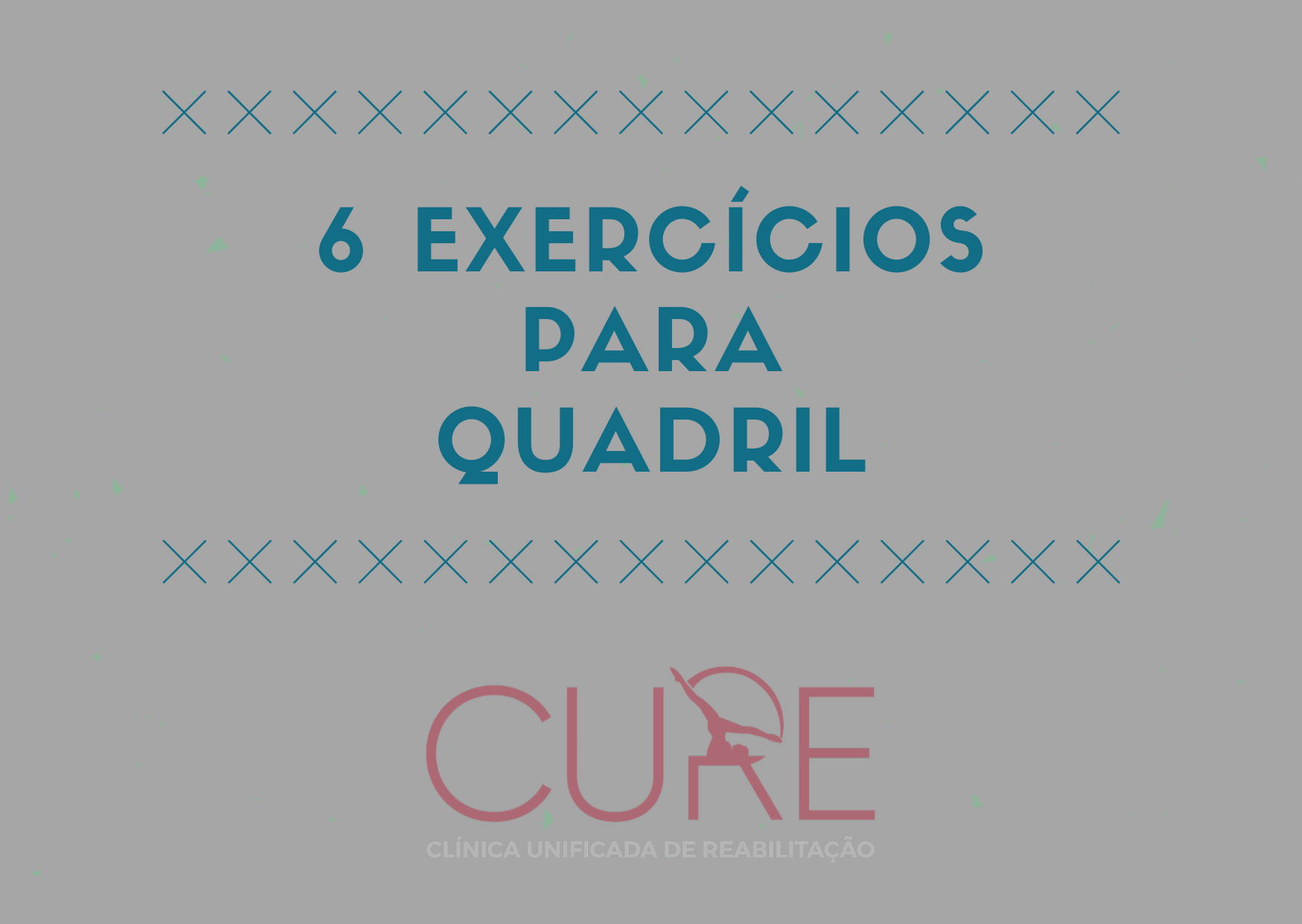 6 EXERCÍCIOS PARA QUADRIL

CURE
CLÍNICA UNIFICADA DE REABILITAÇÃO